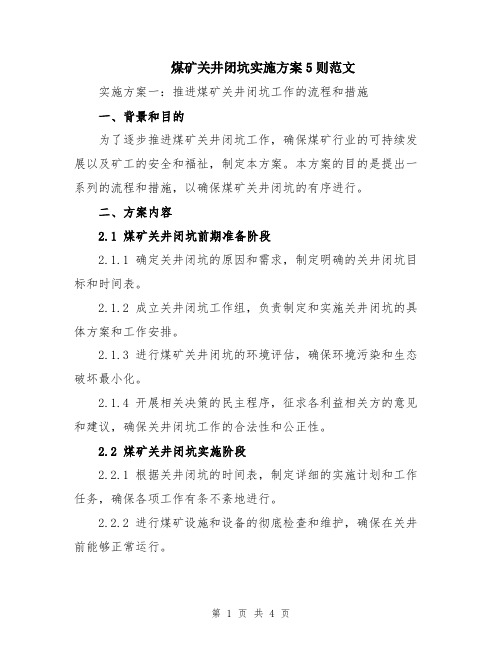 煤矿关井闭坑实施方案5则范文

实施方案一：推进煤矿关井闭坑工作的流程和措施

一、背景和目的

为了逐步推进煤矿关井闭坑工作，确保煤矿行业的可持续发展以及矿工的安全和福祉，制定本方案。本方案的目的是提出一系列的流程和措施，以确保煤矿关井闭坑的有序进行。

二、方案内容

2.1 煤矿关井闭坑前期准备阶段

2.1.1 确定关井闭坑的原因和需求，制定明确的关井闭坑目标和时间表。

2.1.2 成立关井闭坑工作组，负责制定和实施关井闭坑的具体方案和工作安排。

2.1.3 进行煤矿关井闭坑的环境评估，确保环境污染和生态破坏最小化。

2.1.4 开展相关决策的民主程序，征求各利益相关方的意见和建议，确保关井闭坑工作的合法性和公正性。

2.2 煤矿关井闭坑实施阶段

2.2.1 根据关井闭坑的时间表，制定详细的实施计划和工作任务，确保各项工作有条不紊地进行。

2.2.2 进行煤矿设施和设备的彻底检查和维护，确保在关井前能够正常运行。

第 1 页 共 4 页